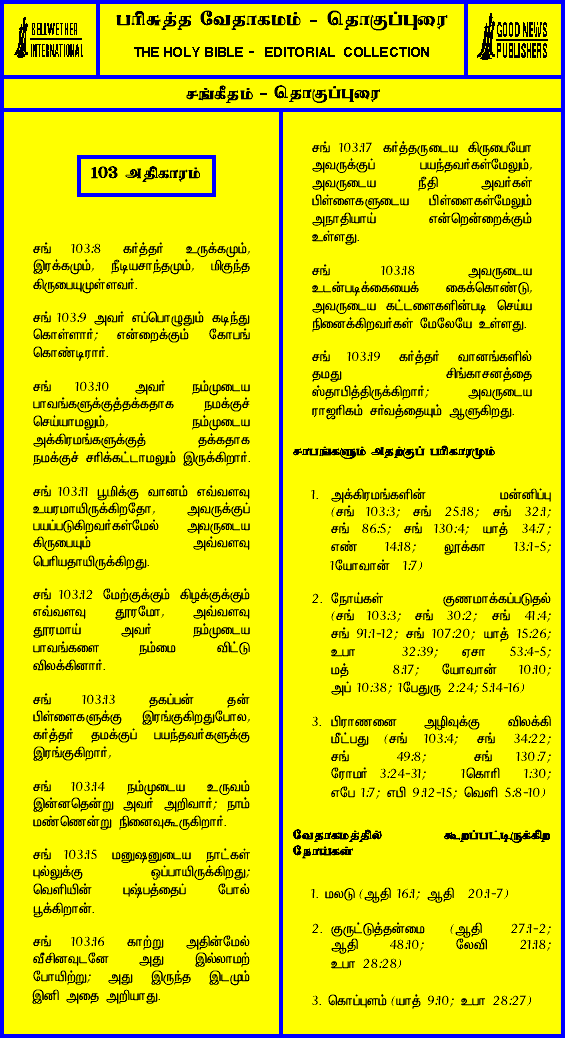 BELLWETHER INTERNATIONAL

பரிசுத்த வேதாகமம் - தொகுப்புரை

THE HOLY BIBLE - EDITORIAL COLLECTION

GOOD NEWS PUBLISHERS

சங்கீதம் - தொகுப்புரை

103 அதிகாரம்

சங் 103:8 கர்த்தர் உருக்கமும், இரக்கமும், நீடியசாந்தமும், மிகுந்த கிருபையுமுள்ளவர்.

சங் 103:9 அவர் எப்பொழுதும் கடிந்து கொள்ளார்; என்றைக்கும் கோபங் கொண்டிரார்.

சங் 103:10 அவர் நம்முடைய பாவங்களுக்குத்தக்கதாக நமக்குச் செய்யாமலும், நம்முடைய அக்கிரமங்களுக்குத் தக்கதாக நமக்குச் சரிக்கட்டாமலும் இருக்கிறார்.

சங் 103:11 பூமிக்கு வானம் எவ்வளவு உயரமாயிருக்கிறதோ, அவருக்குப் பயப்படுகிறவர்கள்மேல் அவருடைய கிருபையும் அவ்வளவு பெரியதாயிருக்கிறது.

சங் 103:12 மேற்குக்கும் கிழக்குக்கும் எவ்வளவு தூரமோ, அவ்வளவு தூரமாய் அவர் நம்முடைய பாவங்களை நம்மை விட்டு விலக்கினார்.

சங் 103:13 தகப்பன் தன் பிள்ளைகளுக்கு இரங்குகிறதுபோல, கர்த்தர் தமக்குப் பயந்தவர்களுக்கு இரங்குகிறார்,

சங் 103:14 நம்முடைய உருவம் இன்னதென்று அவர் அறிவார்; நாம் மண்ணென்று நினைவுகூருகிறார்.

சங் 103:15 மனுஷனுடைய நாட்கள் புல்லுக்கு ஒப்பாயிருக்கிறது; வெளியின் புஷ்பத்தைப் போல் பூக்கிறான்.

சங் 103:16 காற்று அதின்மேல் வீசினவுடனே அது இல்லாமற் போயிற்று; அது இருந்த இடமும் இனி அதை அறியாது.

சங் 103:17 கர்த்தருடைய கிருபையோ அவருக்குப் பயந்தவர்கள்மேலும், அவருடைய நீதி அவர்கள் பிள்ளைகளுடைய பிள்ளைகள்மேலும் அநாதியாய் என்றென்றைக்கும் உள்ளது.

சங் 103:18 அவருடைய உடன்படிக்கையைக் கைக்கொண்டு, அவருடைய கட்டளைகளின்படி செய்ய நினைக்கிறவர்கள் மேலேயே உள்ளது.

சங் 103:19 கர்த்தர் வானங்களில் தமது சிங்காசனத்தை ஸ்தாபித்திருக்கிறார்; அவருடைய ராஜரிகம் சர்வத்தையும் ஆளுகிறது.

சாபங்களும் அதற்குப் பரிகாரமும்

1. அக்கிரமங்களின் மன்னிப்பு (சங் 103:3; சங் 25:18; சங் 32:1; சங் 86:5; சங் 130:4; யாத் 34:7; எண் 14:18; லூக்கா 13:1-5; 1யோவான் 1:7)

2. நோய்கள் குணமாக்கப்படுதல் (சங் 103:3; சங் 30:2; சங் 41:4; சங் 91:1-12; சங் 107:20; யாத் 15:26; உபா 32:39; ஏசா 53:4-5; மத் 8:17; யோவான் 10:10; அப் 10:38; 1பேதுரு 2:24; 5:14-16)

3. பிராணனை அழிவுக்கு விலக்கி மீட்பது (சங் 103:4; சங் 34:22; சங் 49:8; சங் 130:7; ரோமர் 3:24-31; 1கொரி 1:30; எபே 1:7; எபி 9:12-15; வெளி 5:8-10)

வேதாகமத்தில் கூறப்பட்டிருக்கிற நோய்கள்

1. மலடு (ஆதி 16:1; ஆதி 20:1-7)

2. குருட்டுத்தன்மை (ஆதி 27:1-2; ஆதி 48:10; லேவி 21:18; உபா 28:28)

3. கொப்புளம் (யாத் 9:10; உபா 28:27)